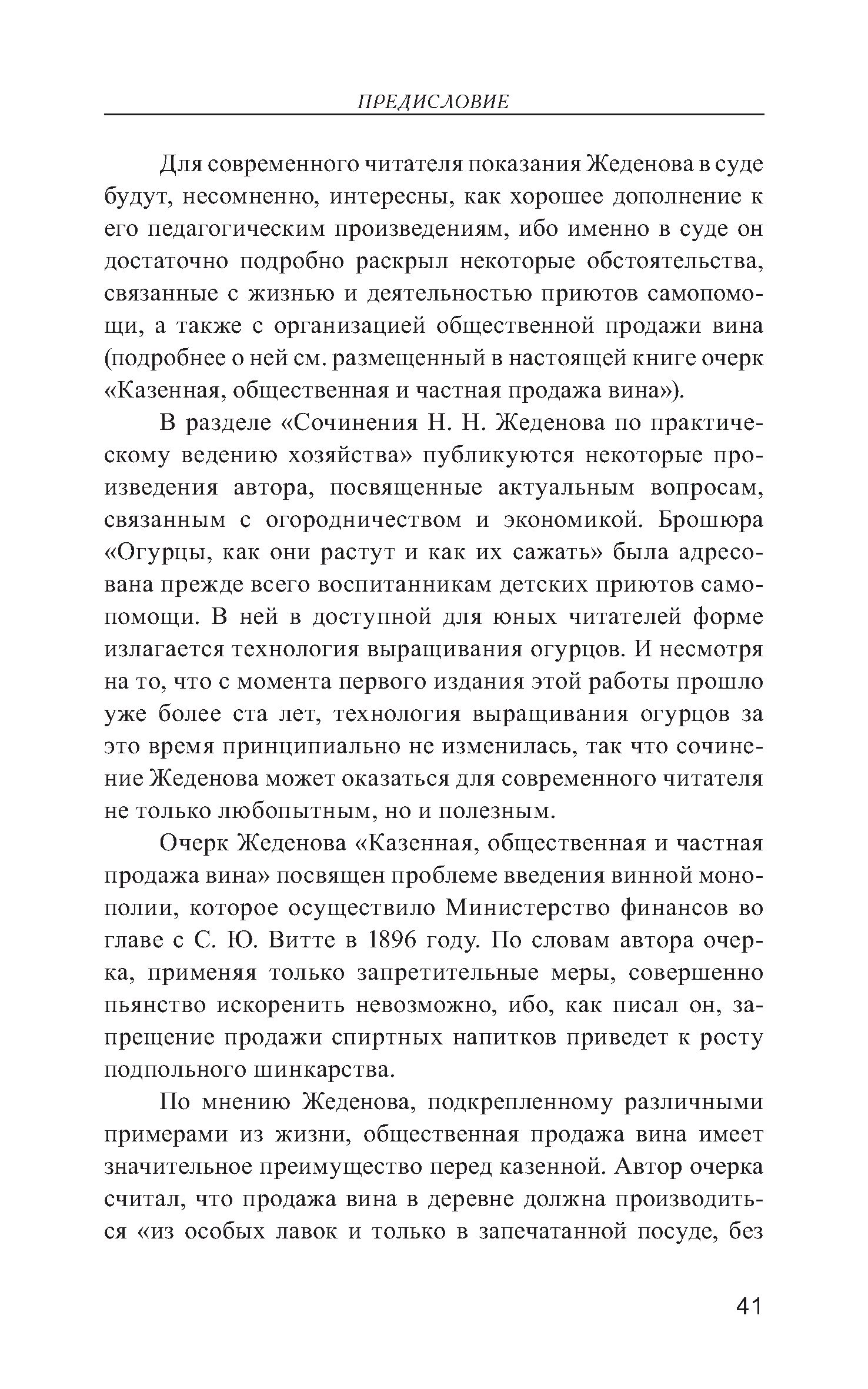 ПРЕДИСЛОВИЕ

Для современного читателя показания Жеденова в суде будут, несомненно, интересны, как хорошее дополнение к его педагогическим произведениям, ибо именно в суде он достаточно подробно раскрыл некоторые обстоятельства, связанные с жизнью и деятельностью приютов самопомощи, а также с организацией общественной продажи вина (подробнее о ней см. размещенный в настоящей книге очерк «Казенная, общественная и частная продажа вина»).

В разделе «Сочинения Н. Н. Жеденова по практическому ведению хозяйства» публикуются некоторые произведения автора, посвященные актуальным вопросам, связанным с огородничеством и экономикой. Брошюра «Огурцы, как они растут и как их сажать» была адресована прежде всего воспитанникам детских приютов самопомощи. В ней в доступной для юных читателей форме излагается технология выращивания огурцов. И несмотря на то, что с момента первого издания этой работы прошло уже более ста лет, технология выращивания огурцов за это время принципиально не изменилась, так что сочинение Жеденова может оказаться для современного читателя не только любопытным, но и полезным.

Очерк Жеденова «Казенная, общественная и частная продажа вина» посвящен проблеме введения винной монополии, которое осуществило Министерство финансов во главе с С. Ю. Витте в 1896 году. По словам автора очерка, применяя только запретительные меры, совершенно пьянство искоренить невозможно, ибо, как писал он, запрещение продажи спиртных напитков приведет к росту подпольного шинкарства.

По мнению Жеденова, подкрепленному различными примерами из жизни, общественная продажа вина имеет значительное преимущество перед казенной. Автор очерка считал, что продажа вина в деревне должна производиться «из особых лавок и только в запечатанной посуде, без

41